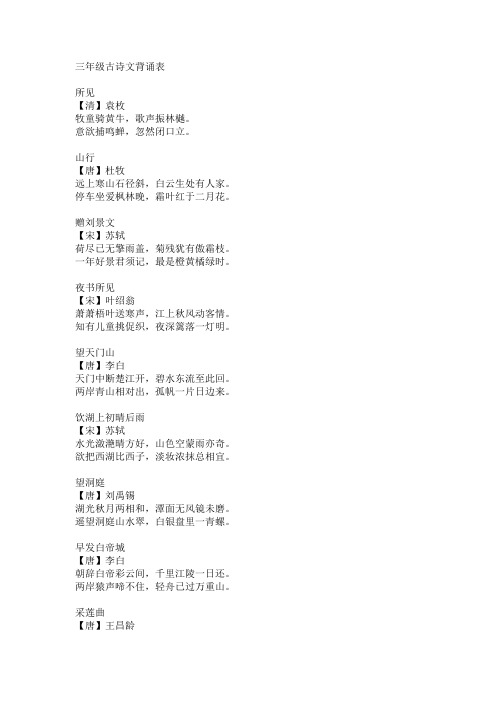 三年级古诗文背诵表

所见
【清】袁枚
牧童骑黄牛，歌声振林樾。
意欲捕鸣蝉，忽然闭口立。

山行
【唐】杜牧
远上寒山石径斜，白云生处有人家。
停车坐爱枫林晚，霜叶红于二月花。

赠刘景文
【宋】苏轼
荷尽已无擎雨盖，菊残犹有傲霜枝。
一年好景君须记，最是橙黄橘绿时。

夜书所见
【宋】叶绍翁
萧萧梧叶送寒声，江上秋风动客情。
知有儿童挑促织，夜深篱落一灯明。

望天门山
【唐】李白
天门中断楚江开，碧水东流至此回。
两岸青山相对出，孤帆一片日边来。

饮湖上初晴后雨
【宋】苏轼
水光潋滟晴方好，山色空蒙雨亦奇。
欲把西湖比西子，淡妆浓抹总相宜。

望洞庭
【唐】刘禹锡
湖光秋月两相和，潭面无风镜未磨。
遥望洞庭山水翠，白银盘里一青螺。

早发白帝城
【唐】李白
朝辞白帝彩云间，千里江陵一日还。
两岸猿声啼不住，轻舟已过万重山。

采莲曲
【唐】王昌龄